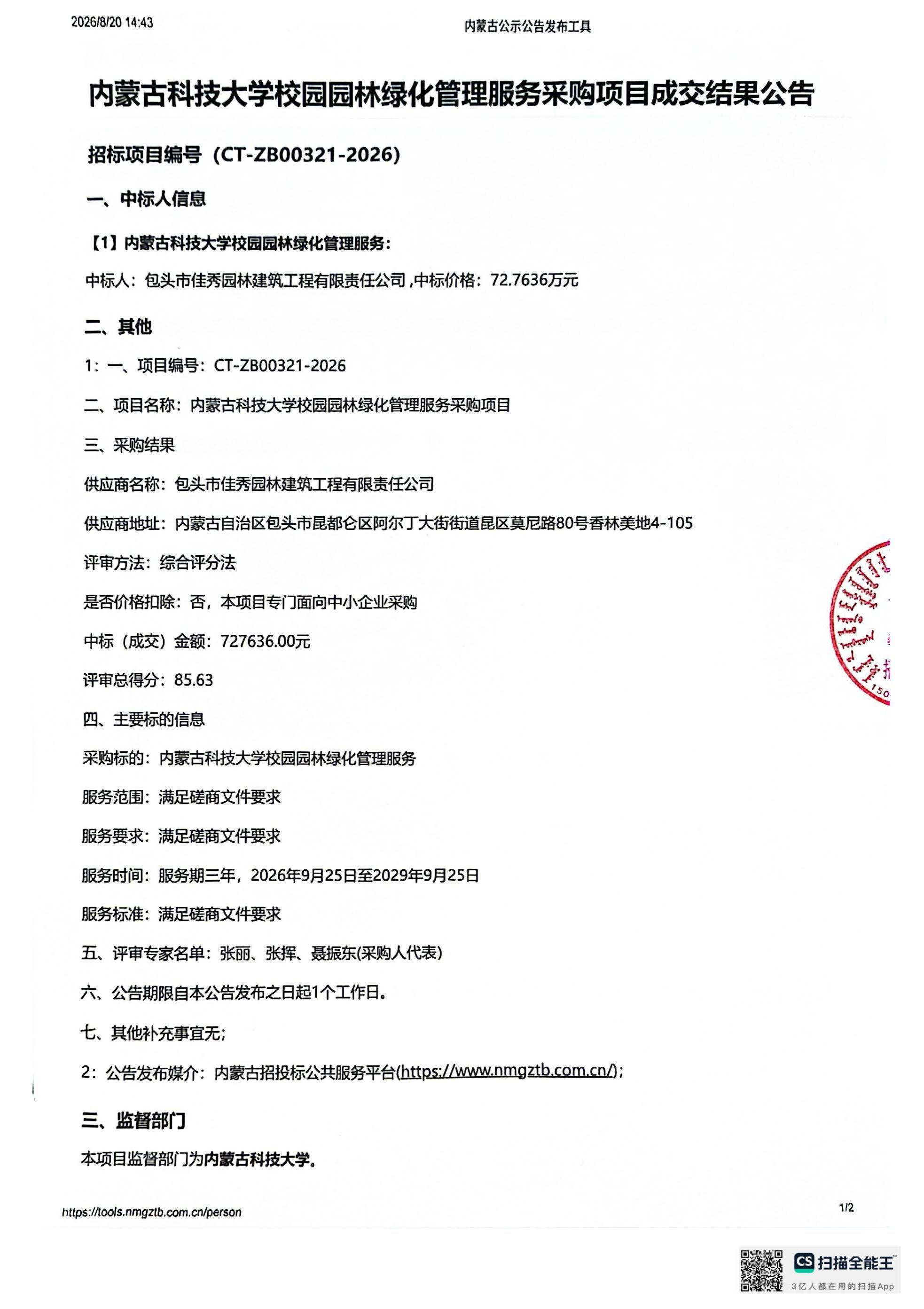 2026/8/20 14:43

内蒙古公示公告发布工具

内蒙古科技大学校园园林绿化管理服务采购项目成交结果公告

招标项目编号（CT-ZB00321-2026）

一、中标人信息

【1】内蒙古科技大学校园园林绿化管理服务：

中标人：包头市佳秀园林建筑工程有限责任公司 ,中标价格：72.7636万元

二、其他

1：一、项目编号：CT-ZB00321-2026

二、项目名称：内蒙古科技大学校园园林绿化管理服务采购项目

三、采购结果

供应商名称：包头市佳秀园林建筑工程有限责任公司

供应商地址：内蒙古自治区包头市昆都仑区阿尔丁大街街道昆区莫尼路80号香林美地4-105

评审方法：综合评分法

是否价格扣除：否，本项目专门面向中小企业采购

中标（成交）金额：727636.00元

评审总得分：85.63

四、主要标的信息

采购标的：内蒙古科技大学校园园林绿化管理服务

服务范围：满足磋商文件要求

服务要求：满足磋商文件要求

服务时间：服务期三年，2026年9月25日至2029年9月25日

服务标准：满足磋商文件要求

五、评审专家名单：张丽、张挥、聂振东(采购人代表)

六、公告期限自本公告发布之日起1个工作日。

七、其他补充事宜无;

2：公告发布媒介：内蒙古招投标公共服务平台(https://www.nmgztb.com.cn/)；

三、监督部门

本项目监督部门为内蒙古科技大学。

https://tools.nmgztb.com.cn/person

1/2

CS 扫描全能王
3亿人都在用的扫描App